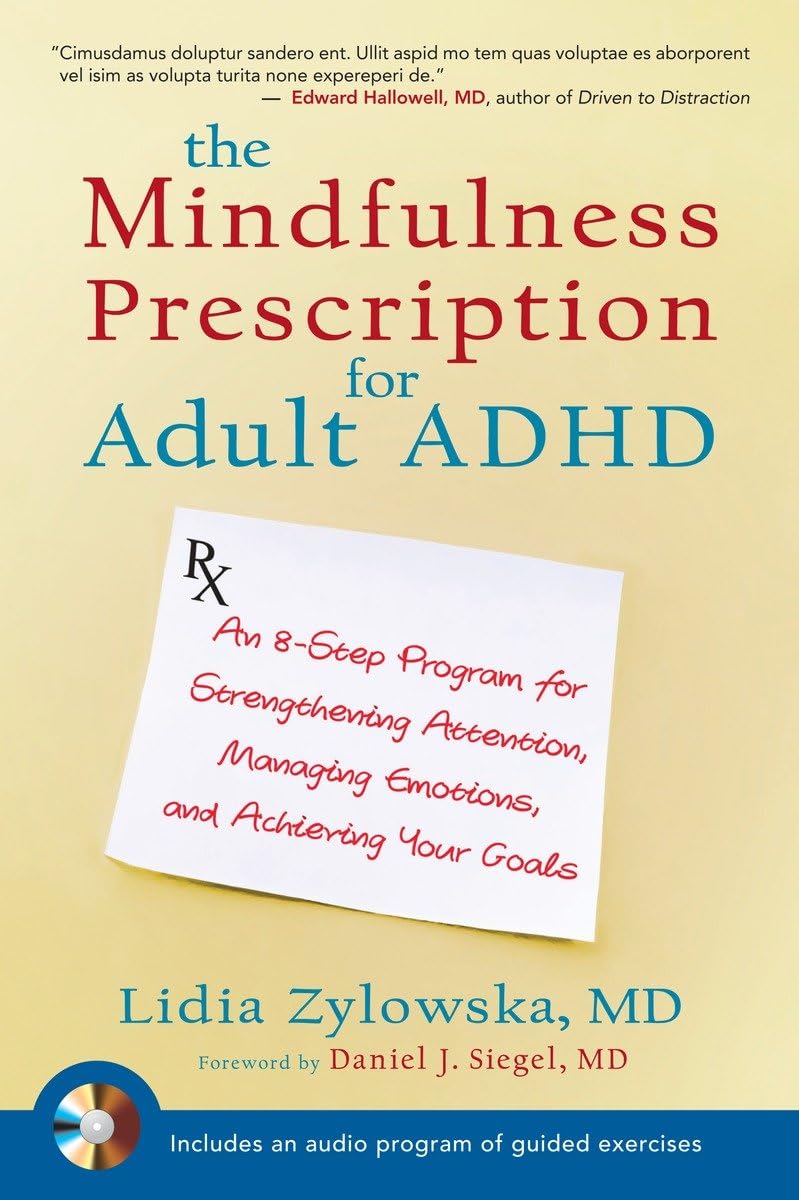 "Cimusdamus doluptur sandero ent. Ullit aspid mo tem quas voluptae es aborporent vel isim as volupta turita none expereperi de."
— Edward Hallowell, MD, author of Driven to Distraction

the Mindfulness Prescription for Adult ADHD

Rx
An 8-Step Program for Strengthening Attention, Managing Emotions, and Achieving Your Goals

Lidia Zylowska, MD
Foreword by Daniel J. Siegel, MD

Includes an audio program of guided exercises